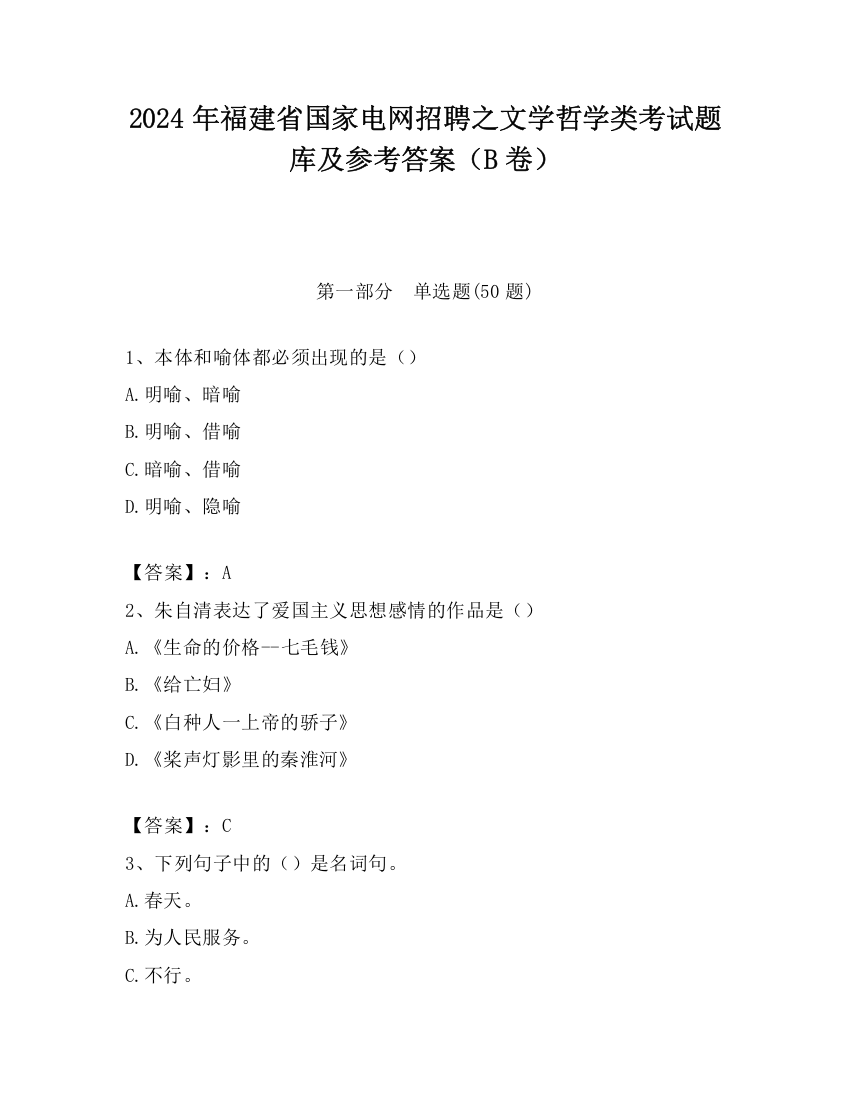 2024 年福建省国家电网招聘之文学哲学类考试题库及参考答案（B 卷）

第一部分 单选题(50 题)

1、本体和喻体都必须出现的是（）
A.明喻、暗喻
B.明喻、借喻
C.暗喻、借喻
D.明喻、隐喻

【答案】：A
2、朱自清表达了爱国主义思想感情的作品是（）
A.《生命的价格--七毛钱》
B.《给亡妇》
C.《白种人一上帝的骄子》
D.《桨声灯影里的秦淮河》

【答案】：C
3、下列句子中的（）是名词句。
A.春天。
B.为人民服务。
C.不行。